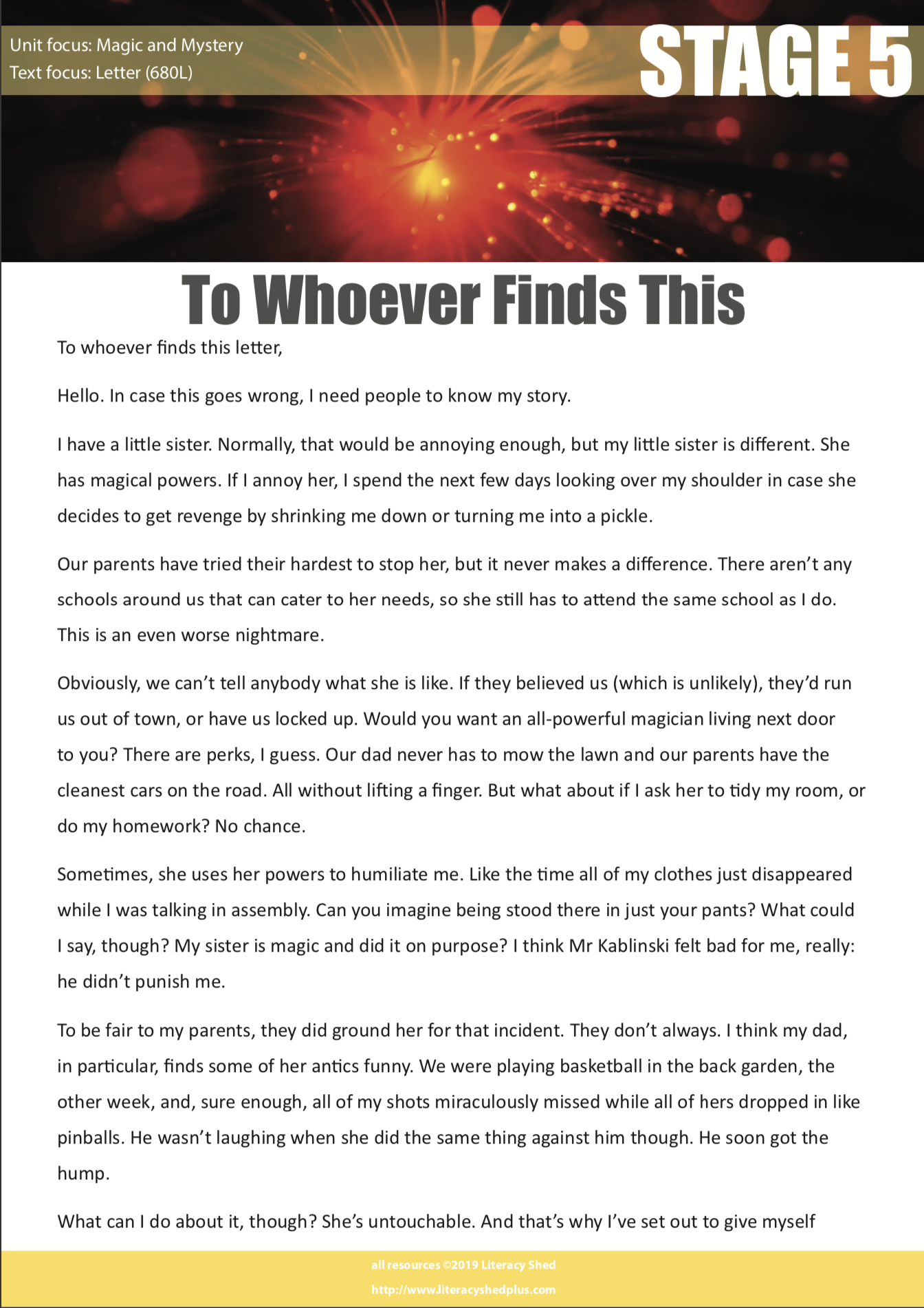 Unit focus: Magic and Mystery
Text focus: Letter (680L)

STAGE 5

To Whoever Finds This

To whoever finds this letter,

Hello. In case this goes wrong, I need people to know my story.

I have a little sister. Normally, that would be annoying enough, but my little sister is different. She has magical powers. If I annoy her, I spend the next few days looking over my shoulder in case she decides to get revenge by shrinking me down or turning me into a pickle.

Our parents have tried their hardest to stop her, but it never makes a difference. There aren't any schools around us that can cater to her needs, so she still has to attend the same school as I do. This is an even worse nightmare.

Obviously, we can't tell anybody what she is like. If they believed us (which is unlikely), they'd run us out of town, or have us locked up. Would you want an all-powerful magician living next door to you? There are perks, I guess. Our dad never has to mow the lawn and our parents have the cleanest cars on the road. All without lifting a finger. But what about if I ask her to tidy my room, or do my homework? No chance.

Sometimes, she uses her powers to humiliate me. Like the time all of my clothes just disappeared while I was talking in assembly. Can you imagine being stood there in just your pants? What could I say, though? My sister is magic and did it on purpose? I think Mr Kablinski felt bad for me, really: he didn't punish me.

To be fair to my parents, they did ground her for that incident. They don't always. I think my dad, in particular, finds some of her antics funny. We were playing basketball in the back garden, the other week, and, sure enough, all of my shots miraculously missed while all of hers dropped in like pinballs. He wasn't laughing when she did the same thing against him though. He soon got the hump.

What can I do about it, though? She's untouchable. And that's why I've set out to give myself

all resources ©2019 Literacy Shed
http://www.literacyshedplus.com